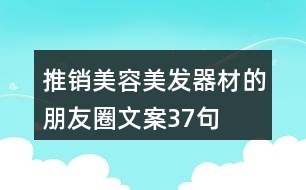 推销美容美发器材的朋友圈文案37句